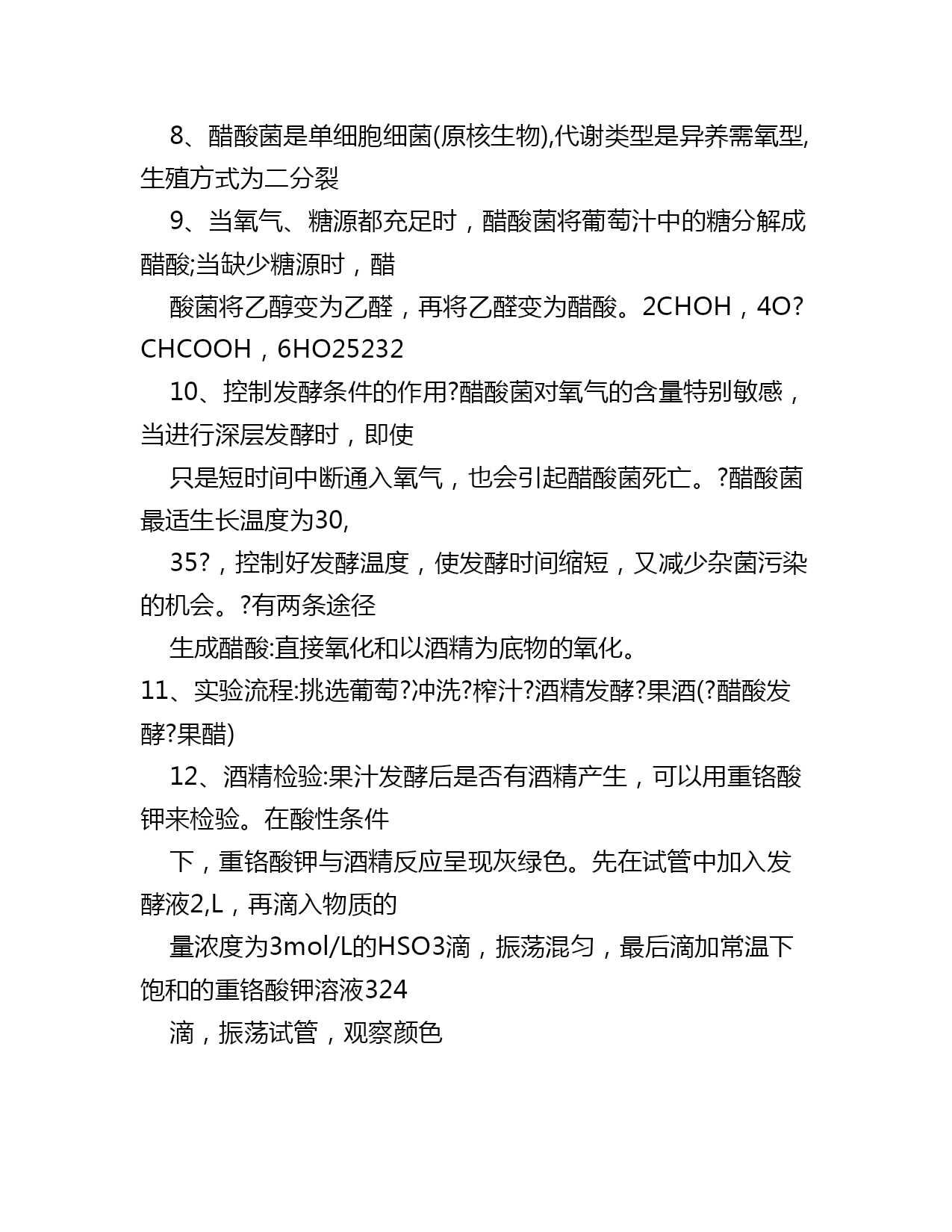 8、醋酸菌是单细胞细菌(原核生物),代谢类型是异养需氧型,生殖方式为二分裂

9、当氧气、糖源都充足时，醋酸菌将葡萄汁中的糖分解成醋酸;当缺少糖源时，醋

酸菌将乙醇变为乙醛，再将乙醛变为醋酸。2CHOH，4O?CHCOOH，6HO25232

10、控制发酵条件的作用?醋酸菌对氧气的含量特别敏感，当进行深层发酵时，即使

只是短时间中断通入氧气，也会引起醋酸菌死亡。?醋酸菌最适生长温度为30,

35?，控制好发酵温度，使发酵时间缩短，又减少杂菌污染的机会。?有两条途径

生成醋酸:直接氧化和以酒精为底物的氧化。

11、实验流程:挑选葡萄?冲洗?榨汁?酒精发酵?果酒(?醋酸发酵?果醋)

12、酒精检验:果汁发酵后是否有酒精产生，可以用重铬酸钾来检验。在酸性条件

下，重铬酸钾与酒精反应呈现灰绿色。先在试管中加入发酵液2,L，再滴入物质的

量浓度为3mol/L的HSO3滴，振荡混匀，最后滴加常温下饱和的重铬酸钾溶液324

滴，振荡试管，观察颜色